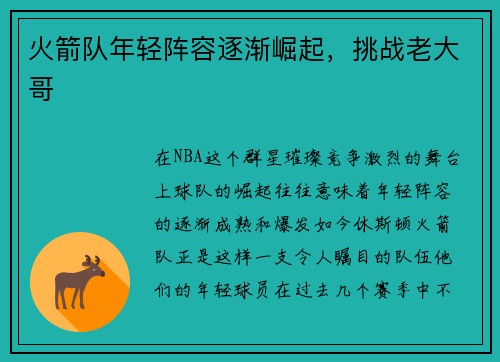 火箭队年轻阵容逐渐崛起，挑战老大哥

在NBA这个群星璀璨竞争激烈的舞台上球队的崛起往往意味着年轻阵容的逐渐成熟和爆发如今休斯顿火箭队正是这样一支令人瞩目的队伍他们的年轻球员在过去几个赛季中不